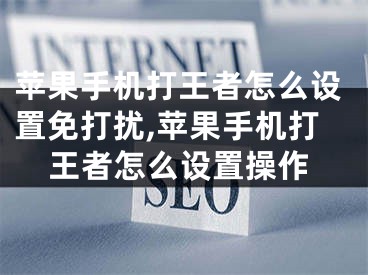 INTERNET

苹果手机打王者怎么设置免打扰,苹果手机打王者怎么设置操作

SEO